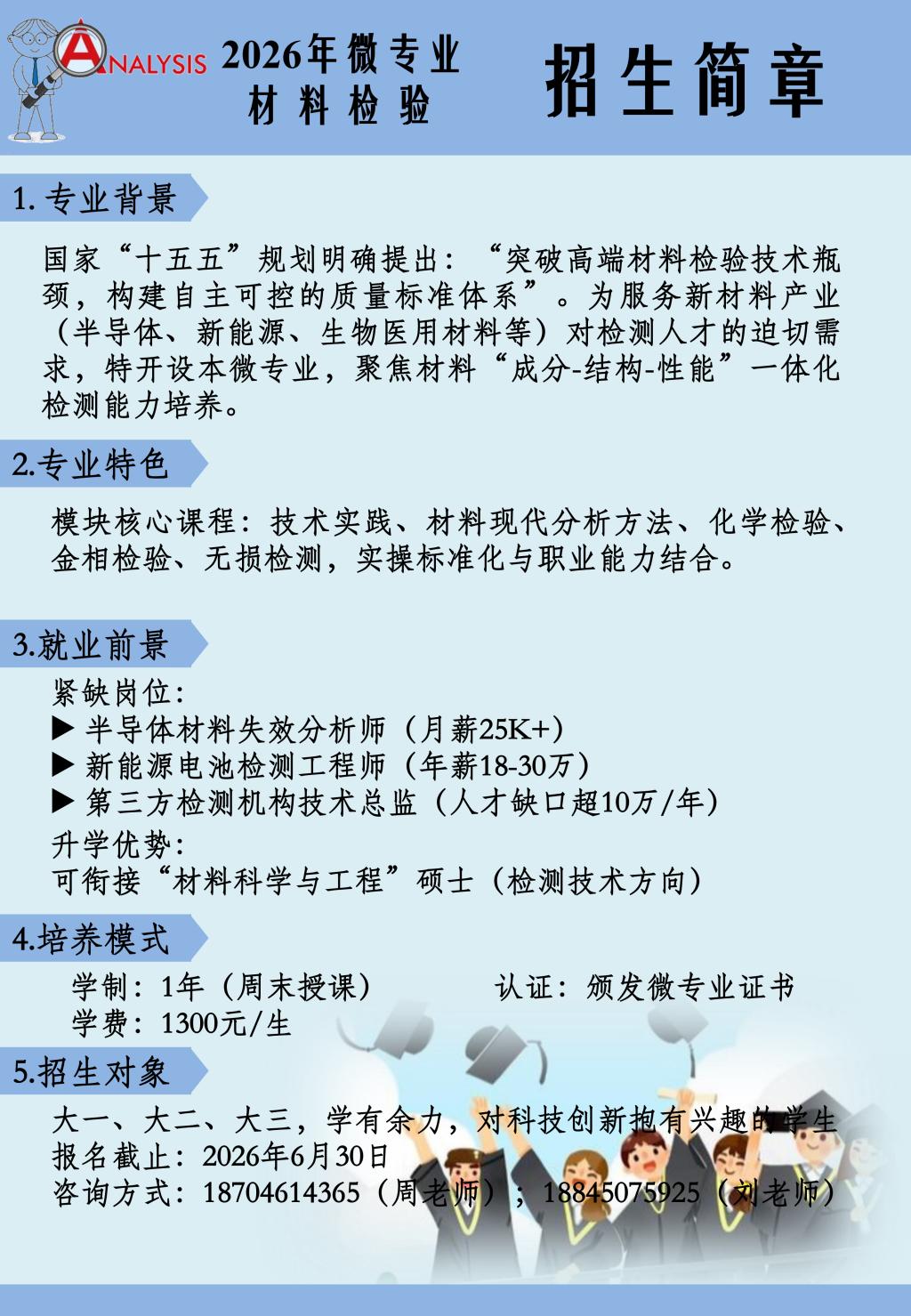 ANALYSIS

2026年微专业
材料检验

招生简章

1. 专业背景

国家“十五五”规划明确提出：“突破高端材料检验技术瓶颈，构建自主可控的质量标准体系”。为服务新材料产业（半导体、新能源、生物医用材料等）对检测人才的迫切需求，特开设本微专业，聚焦材料“成分-结构-性能”一体化检测能力培养。

2.专业特色

模块核心课程：技术实践、材料现代分析方法、化学检验、金相检验、无损检测，实操标准化与职业能力结合。

3.就业前景

紧缺岗位：
▶ 半导体材料失效分析师（月薪25K+）
▶ 新能源电池检测工程师（年薪18-30万）
▶ 第三方检测机构技术总监（人才缺口超10万/年）
升学优势：
可衔接“材料科学与工程”硕士（检测技术方向）

4.培养模式

学制：1年（周末授课）
认证：颁发微专业证书
学费：1300元/生

5.招生对象

大一、大二、大三，学有余力，对科技创新抱有兴趣的学生
报名截止：2026年6月30日
咨询方式：18704614365（周老师）；18845075925（刘老师）